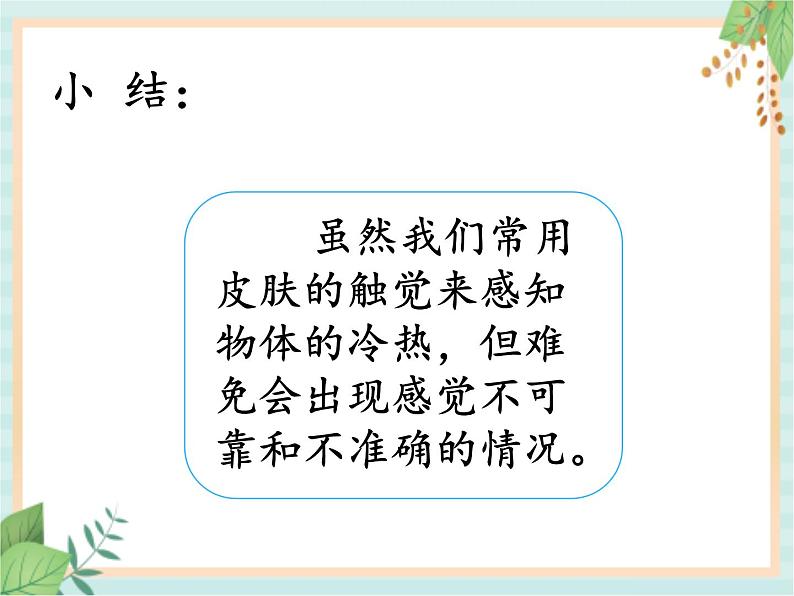 小 结：

虽然我们常用皮肤的触觉来感知物体的冷热，但难免会出现感觉不可靠和不准确的情况。